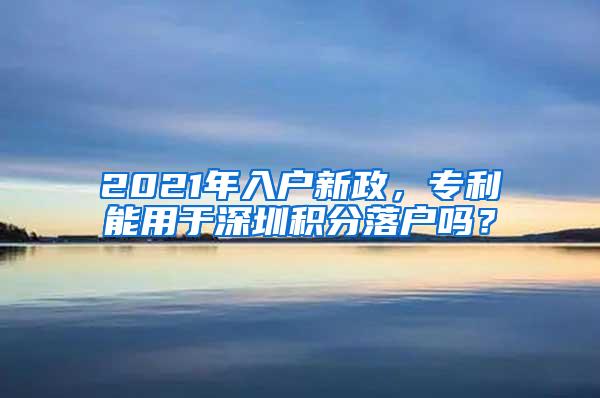 2021年入户新政，专利能用于深圳积分落户吗？